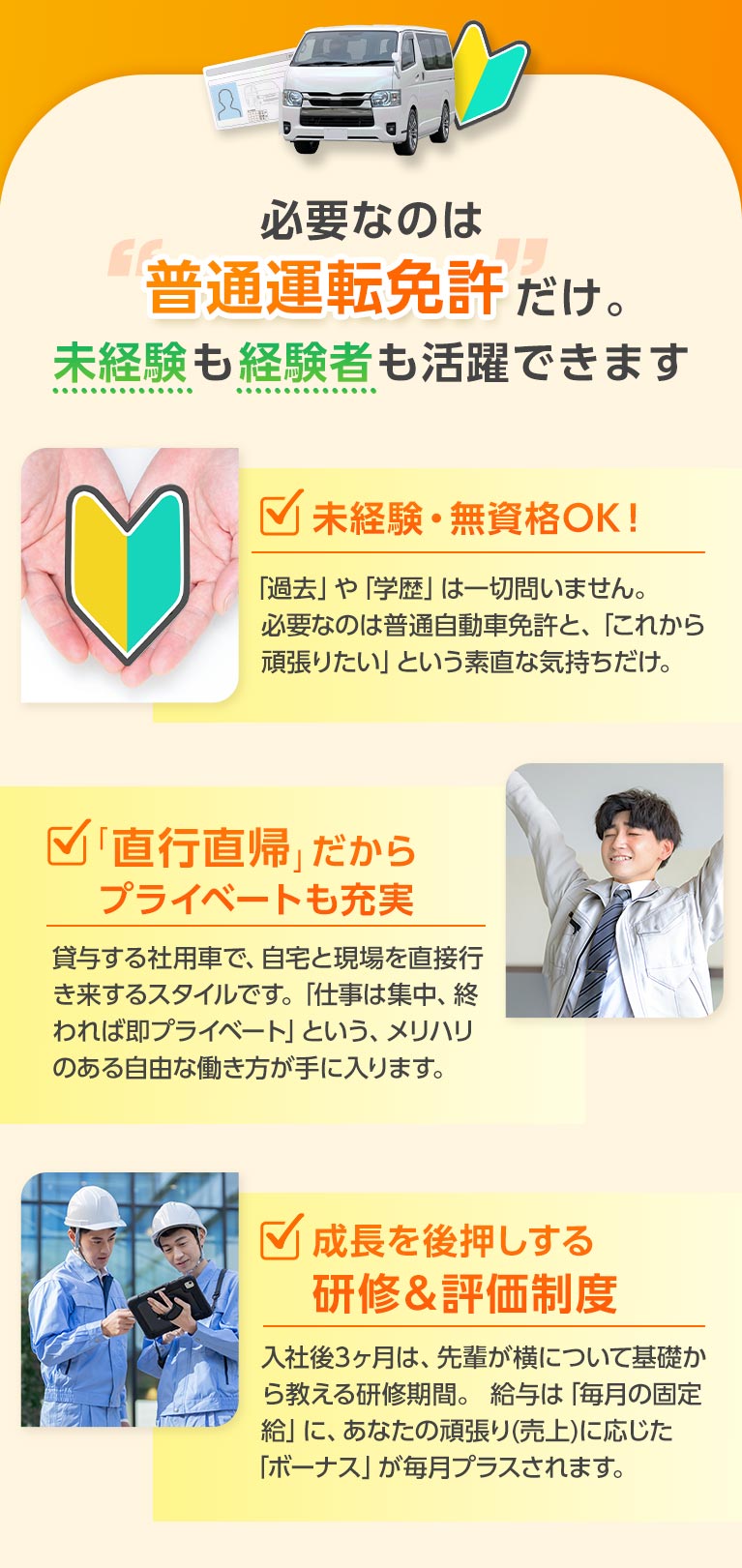 必要なのは
“普通運転免許”だけ。
未経験も経験者も活躍できます

未経験・無資格OK！

「過去」や「学歴」は一切問いません。必要なのは普通自動車免許と、「これから頑張りたい」という素直な気持ちだけ。

「直行直帰」だから
プライベートも充実

貸与する社用車で、自宅と現場を直接行き来するスタイルです。「仕事は集中、終われば即プライベート」という、メリハリのある自由な働き方が手に入ります。

成長を後押しする
研修＆評価制度

入社後3ヶ月は、先輩が横について基礎から教える研修期間。 給与は「毎月の固定給」に、あなたの頑張り(売上)に応じた「ボーナス」が毎月プラスされます。